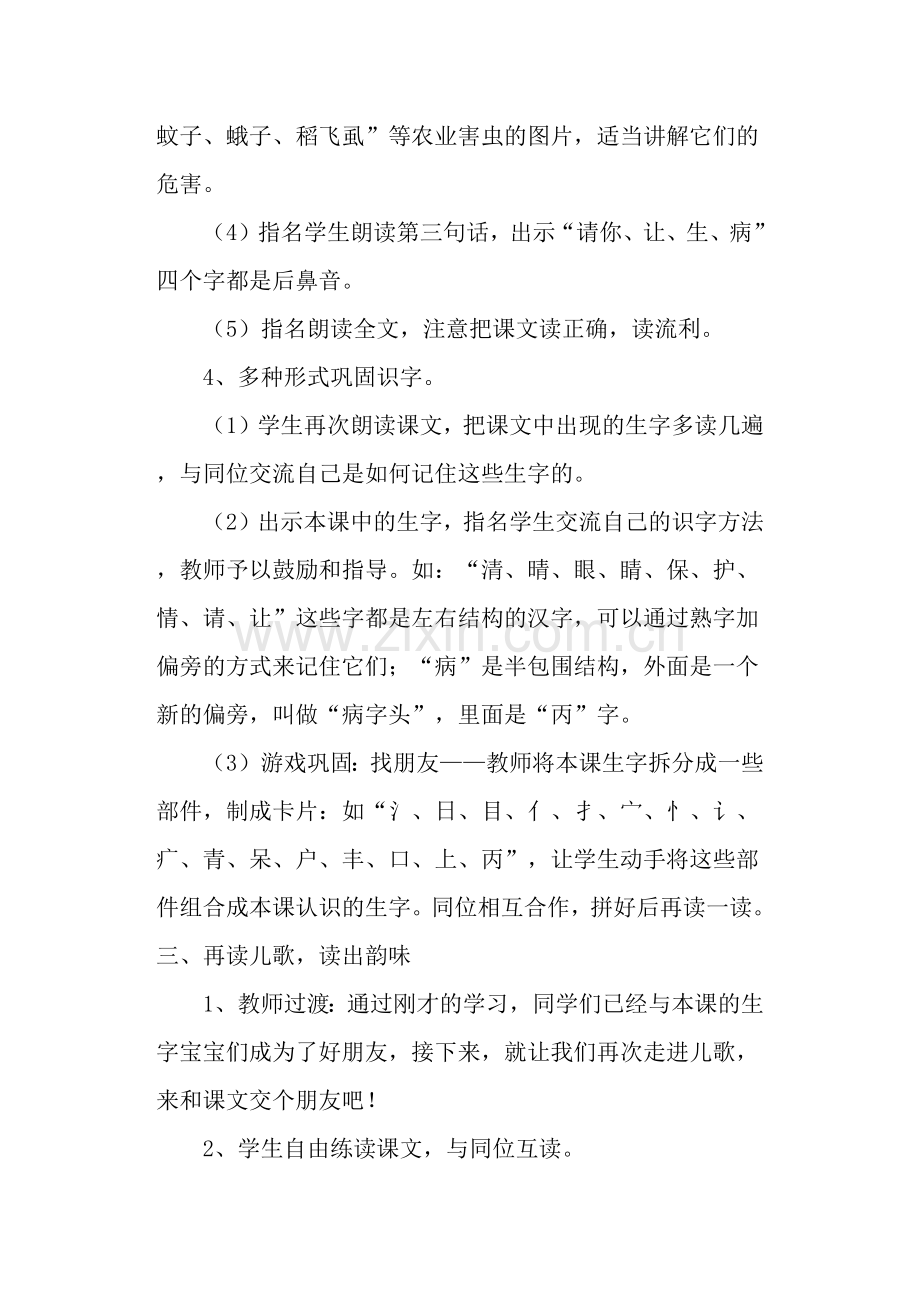 蚊子、蛾子、稻飞虱”等农业害虫的图片，适当讲解它们的危害。

（4）指名学生朗读第三句话，出示“请你、让、生、病”四个字都是后鼻音。

（5）指名朗读全文，注意把课文读正确，读流利。

4、多种形式巩固识字。

（1）学生再次朗读课文，把课文中出现的生字多读几遍，与同位交流自己是如何记住这些生字的。

（2）出示本课中的生字，指名学生交流自己的识字方法，教师予以鼓励和指导。如：“清、晴、眼、睛、保、护、情、请、让”这些字都是左右结构的汉字，可以通过熟字加偏旁的方式来记住它们；“病”是半包围结构，外面是一个新的偏旁，叫做“病字头”，里面是“丙”字。

（3）游戏巩固：找朋友——教师将本课生字拆分成一些部件，制成卡片：如“氵、日、目、亻、扌、宀、忄、讠、疒、青、呆、户、丰、口、上、丙”，让学生动手将这些部件组合成本课认识的生字。同位相互合作，拼好后再读一读。

三、再读儿歌，读出韵味

1、教师过渡：通过刚才的学习，同学们已经与本课的生字宝宝们成为了好朋友，接下来，就让我们再次走进儿歌，来和课文交个朋友吧！

2、学生自由练读课文，与同位互读。

www.zixin.com.cn